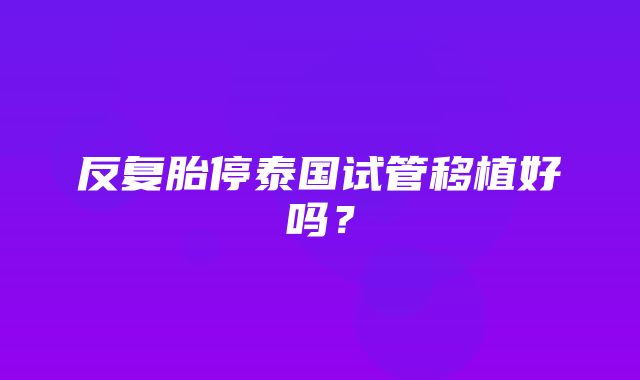 反复胎停泰国试管移植好吗？